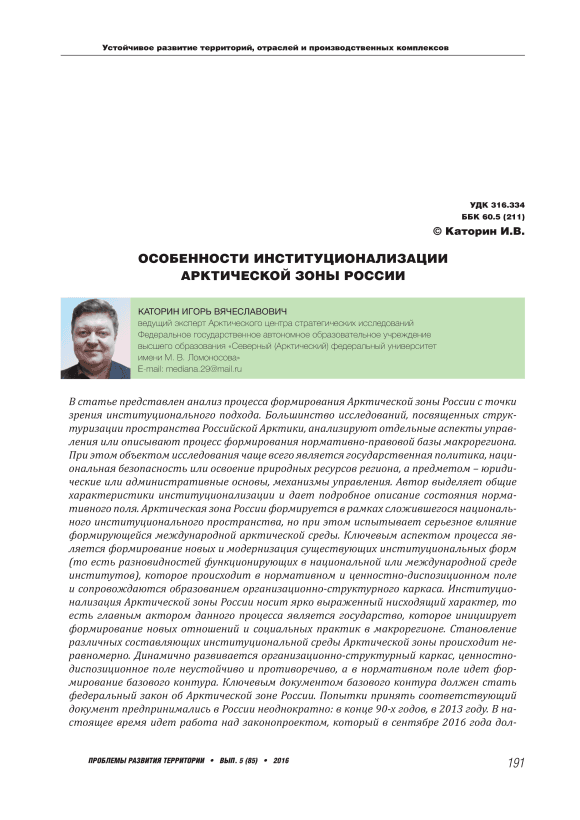 Устойчивое развитие территорий, отраслей и производственных комплексов

УДК 316.334
ББК 60.5 (211)
© Каторин И.В.

ОСОБЕННОСТИ ИНСТИТУЦИОНАЛИЗАЦИИ АРКТИЧЕСКОЙ ЗОНЫ РОССИИ

КАТОРИН ИГОРЬ ВЯЧЕСЛАВОВИЧ
ведущий эксперт Арктического центра стратегических исследований
Федеральное государственное автономное образовательное учреждение высшего образования «Северный (Арктический) федеральный университет имени М. В. Ломоносова»
E-mail: mediana.29@mail.ru

В статье представлен анализ процесса формирования Арктической зоны России с точки зрения институционального подхода. Большинство исследований, посвященных структуризации пространства Российской Арктики, анализируют отдельные аспекты управления или описывают процесс формирования нормативно-правовой базы макрорегиона. При этом объектом исследования чаще всего является государственная политика, национальная безопасность или освоение природных ресурсов региона, а предметом – юридические или административные основы, механизмы управления. Автор выделяет общие характеристики институционализации и дает подробное описание состояния нормативного поля. Арктическая зона России формируется в рамках сложившегося национального институционального пространства, но при этом испытывает серьезное влияние формирующейся международной арктической среды. Ключевым аспектом процесса является формирование новых и модернизация существующих институциональных форм (то есть разновидностей функционирующих в национальной или международной среде институтов), которое происходит в нормативном и ценностно-диспозиционном поле и сопровождаются образованием организационно-структурного каркаса. Институционализация Арктической зоны России носит ярко выраженный нисходящий характер, то есть главным актором данного процесса является государство, которое инициирует формирование новых отношений и социальных практик в макрорегионе. Становление различных составляющих институциональной среды Арктической зоны происходит неравномерно. Динамично развивается организационно-структурный каркас, ценностно-диспозиционное поле неустойчиво и противоречиво, а в нормативном поле идет формирование базового контура. Ключевым документом базового контура должен стать федеральный закон об Арктической зоне России. Попытки принять соответствующий документ предпринимались в России неоднократно: в конце 90-х годов, в 2013 году. В настоящее время идет работа над законопроектом, который в сентябре 2016 года дол-

ПРОБЛЕМЫ РАЗВИТИЯ ТЕРРИТОРИИ • ВЫП. 5 (85) • 2016

191